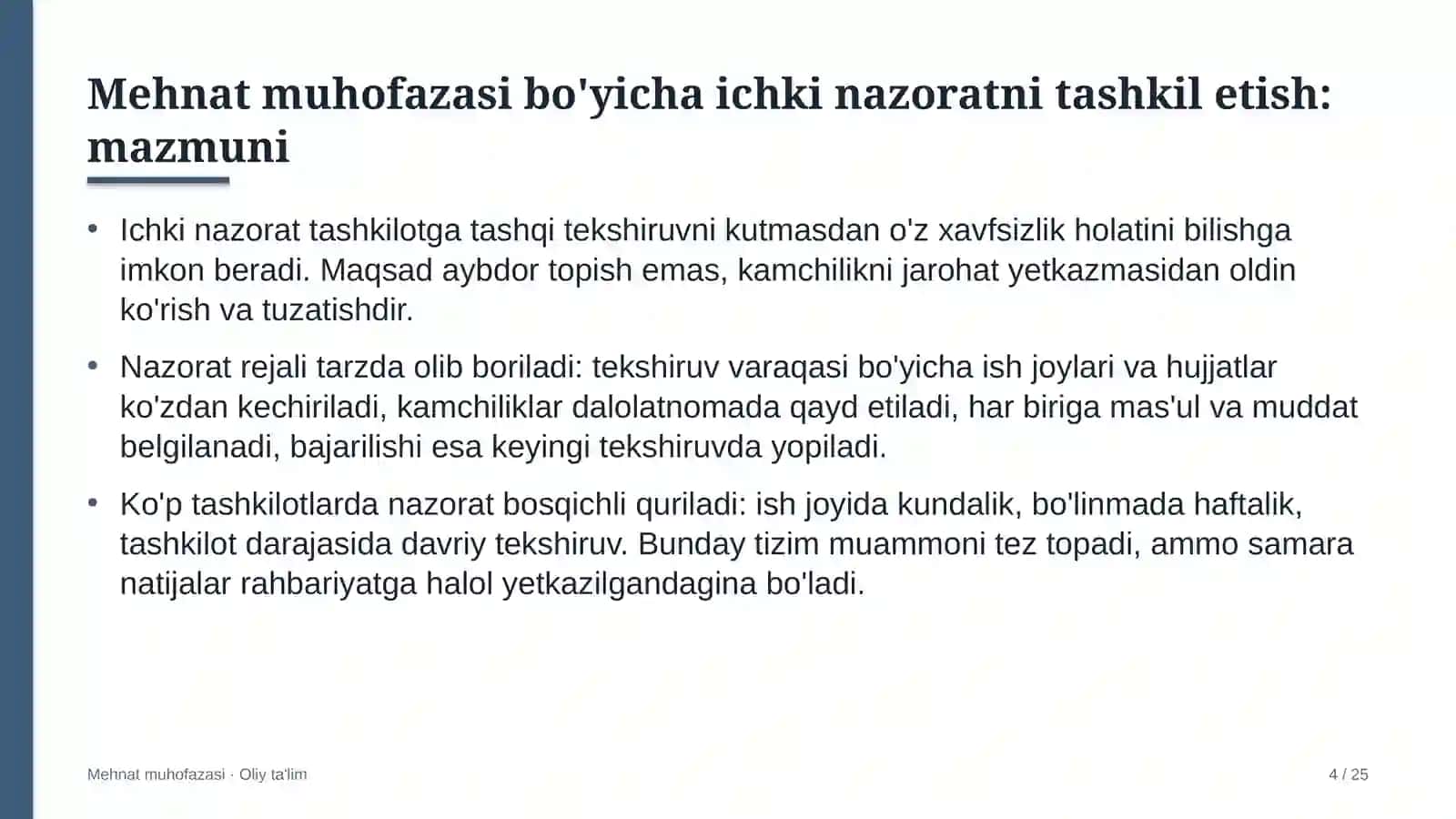 Mehnat muhofazasi bo'yicha ichki nazoratni tashkil etish: mazmuni

• Ichki nazorat tashkilotga tashqi tekshiruvni kutmasdan o'z xavfsizlik holatini bilishga imkon beradi. Maqsad aybdor topish emas, kamchilikni jarohat yetkazmasidan oldin ko'rish va tuzatishdir.

• Nazorat rejali tarzda olib boriladi: tekshiruv varaqasi bo'yicha ish joylari va hujjatlar ko'zdan kechiriladi, kamchiliklar dalolatnomada qayd etiladi, har biriga mas'ul va muddat belgilanadi, bajarilishi esa keyingi tekshiruvda yopiladi.

• Ko'p tashkilotlarda nazorat bosqichli quriladi: ish joyida kundalik, bo'linmada haftalik, tashkilot darajasida davriy tekshiruv. Bunday tizim muammoni tez topadi, ammo samara natijalar rahbariyatga halol yetkazilgandagina bo'ladi.

Mehnat muhofazasi · Oliy ta'lim

4 / 25